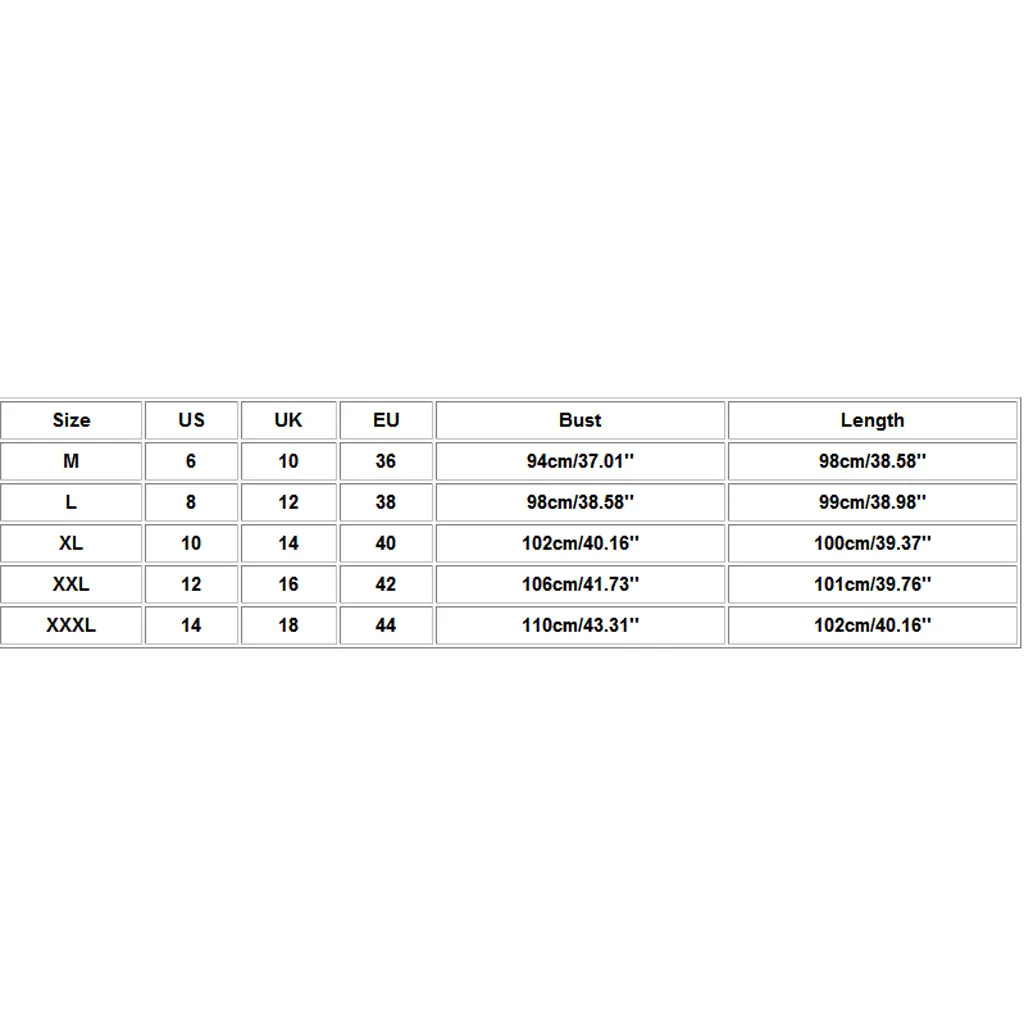 | Size | US | UK | EU | Bust | Length |
|---|---|---|---|---|---|
| M | 6 | 10 | 36 | 94cm/37.01'' | 98cm/38.58'' |
| L | 8 | 12 | 38 | 98cm/38.58'' | 99cm/38.98'' |
| XL | 10 | 14 | 40 | 102cm/40.16'' | 100cm/39.37'' |
| XXL | 12 | 16 | 42 | 106cm/41.73'' | 101cm/39.76'' |
| XXXL | 14 | 18 | 44 | 110cm/43.31'' | 102cm/40.16'' |